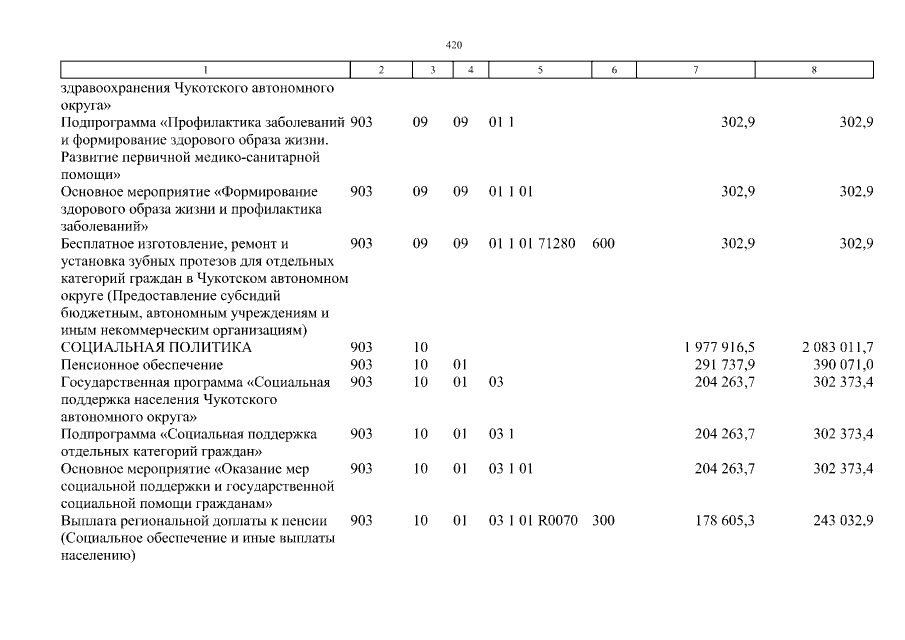 420

| 1 | 2 | 3 | 4 | 5 | 6 | 7 | 8 |
|---|---|---|---|---|---|---|---|
| здравоохранения Чукотского автономного округа» | | | | | | | |
| Подпрограмма «Профилактика заболеваний и формирование здорового образа жизни. Развитие первичной медико-санитарной помощи» | 903 | 09 | 09 | 01 1 | | 302,9 | 302,9 |
| Основное мероприятие «Формирование здорового образа жизни и профилактика заболеваний» | 903 | 09 | 09 | 01 1 01 | | 302,9 | 302,9 |
| Бесплатное изготовление, ремонт и установка зубных протезов для отдельных категорий граждан в Чукотском автономном округе (Предоставление субсидий бюджетным, автономным учреждениям и иным некоммерческим организациям) | 903 | 09 | 09 | 01 1 01 71280 | 600 | 302,9 | 302,9 |
| СОЦИАЛЬНАЯ ПОЛИТИКА | 903 | 10 | | | | 1 977 916,5 | 2 083 011,7 |
| Пенсионное обеспечение | 903 | 10 | 01 | | | 291 737,9 | 390 071,0 |
| Государственная программа «Социальная поддержка населения Чукотского автономного округа» | 903 | 10 | 01 | 03 | | 204 263,7 | 302 373,4 |
| Подпрограмма «Социальная поддержка отдельных категорий граждан» | 903 | 10 | 01 | 03 1 | | 204 263,7 | 302 373,4 |
| Основное мероприятие «Оказание мер социальной поддержки и государственной социальной помощи гражданам» | 903 | 10 | 01 | 03 1 01 | | 204 263,7 | 302 373,4 |
| Выплата региональной доплаты к пенсии (Социальное обеспечение и иные выплаты населению) | 903 | 10 | 01 | 03 1 01 R0070 | 300 | 178 605,3 | 243 032,9 |